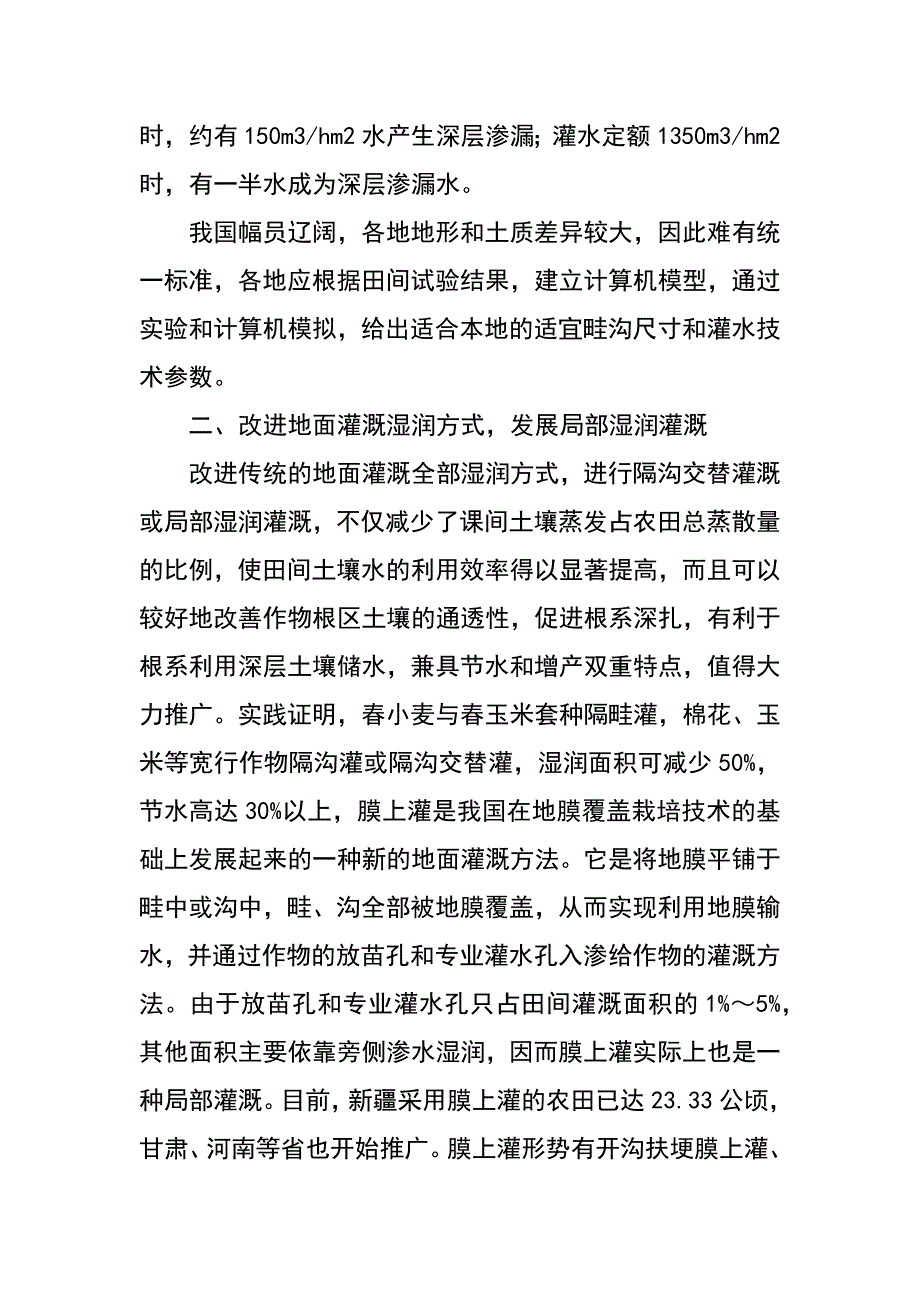 时，约有 150m3/hm2 水产生深层渗漏；灌水定额 1350m3/hm2 时，有一半水成为深层渗漏水。

我国幅员辽阔，各地地形和土质差异较大，因此难有统一标准，各地应根据田间试验结果，建立计算机模型，通过实验和计算机模拟，给出适合本地的适宜畦沟尺寸和灌水技术参数。

二、改进地面灌溉湿润方式，发展局部湿润灌溉

改进传统的地面灌溉全部湿润方式，进行隔沟交替灌溉或局部湿润灌溉，不仅减少了课间土壤蒸发占农田总蒸散量的比例，使田间土壤水的利用效率得以显著提高，而且可以较好地改善作物根区土壤的通透性，促进根系深扎，有利于根系利用深层土壤储水，兼具节水和增产双重特点，值得大力推广。实践证明，春小麦与春玉米套种隔畦灌，棉花、玉米等宽行作物隔沟灌或隔沟交替灌，湿润面积可减少 50%，节水高达 30%以上，膜上灌是我国在地膜覆盖栽培技术的基础上发展起来的一种新的地面灌溉方法。它是将地膜平铺于畦中或沟中，畦、沟全部被地膜覆盖，从而实现利用地膜输水，并通过作物的放苗孔和专业灌水孔入渗给作物的灌溉方法。由于放苗孔和专业灌水孔只占田间灌溉面积的 1%～5%，其他面积主要依靠旁侧渗水湿润，因而膜上灌实际上也是一种局部灌溉。目前，新疆采用膜上灌的农田已达 23.33 公顷，甘肃、河南等省也开始推广。膜上灌形势有开沟扶埂膜上灌、